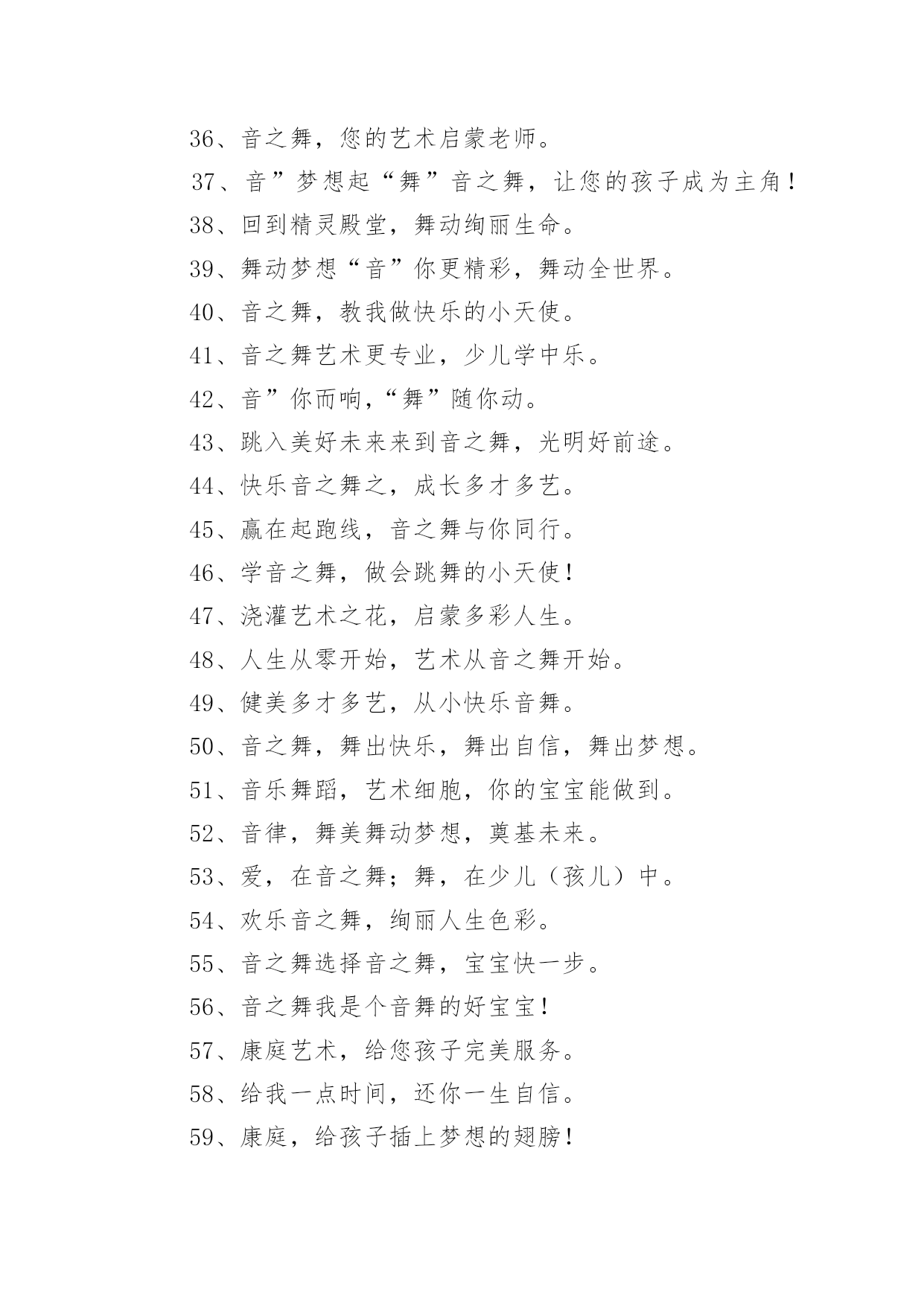 36、音之舞，您的艺术启蒙老师。

37、音”梦想起“舞”音之舞，让您的孩子成为主角！

38、回到精灵殿堂，舞动绚丽生命。

39、舞动梦想“音”你更精彩，舞动全世界。

40、音之舞，教我做快乐的小天使。

41、音之舞艺术更专业，少儿学中乐。

42、音”你而响,“舞”随你动。

43、跳入美好未来来到音之舞，光明好前途。

44、快乐音之舞之，成长多才多艺。

45、赢在起跑线，音之舞与你同行。

46、学音之舞，做会跳舞的小天使！

47、浇灌艺术之花，启蒙多彩人生。

48、人生从零开始，艺术从音之舞开始。

49、健美多才多艺，从小快乐音舞。

50、音之舞，舞出快乐，舞出自信，舞出梦想。

51、音乐舞蹈，艺术细胞，你的宝宝能做到。

52、音律，舞美舞动梦想，奠基未来。

53、爱，在音之舞；舞，在少儿（孩儿）中。

54、欢乐音之舞，绚丽人生色彩。

55、音之舞选择音之舞，宝宝快一步。

56、音之舞我是个音舞的好宝宝！

57、康庭艺术，给您孩子完美服务。

58、给我一点时间，还你一生自信。

59、康庭，给孩子插上梦想的翅膀！